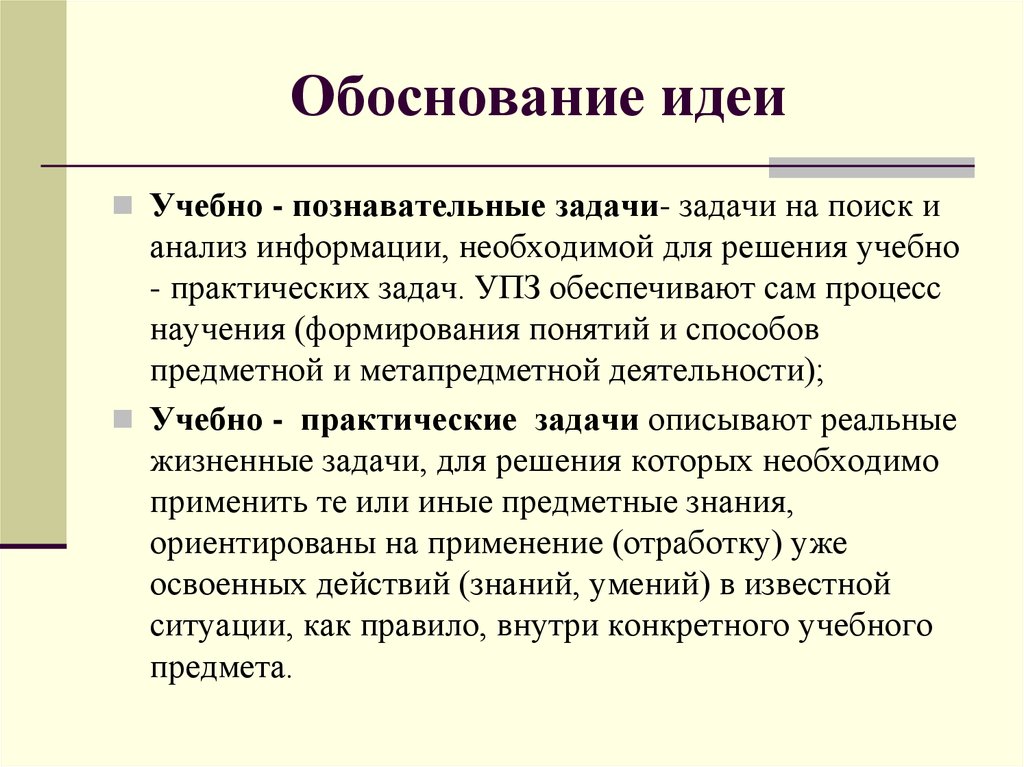 Обоснование идеи

Учебно - познавательные задачи- задачи на поиск и анализ информации, необходимой для решения учебно - практических задач. УПЗ обеспечивают сам процесс научения (формирования понятий и способов предметной и метапредметной деятельности);

Учебно - практические задачи описывают реальные жизненные задачи, для решения которых необходимо применить те или иные предметные знания, ориентированы на применение (отработку) уже освоенных действий (знаний, умений) в известной ситуации, как правило, внутри конкретного учебного предмета.